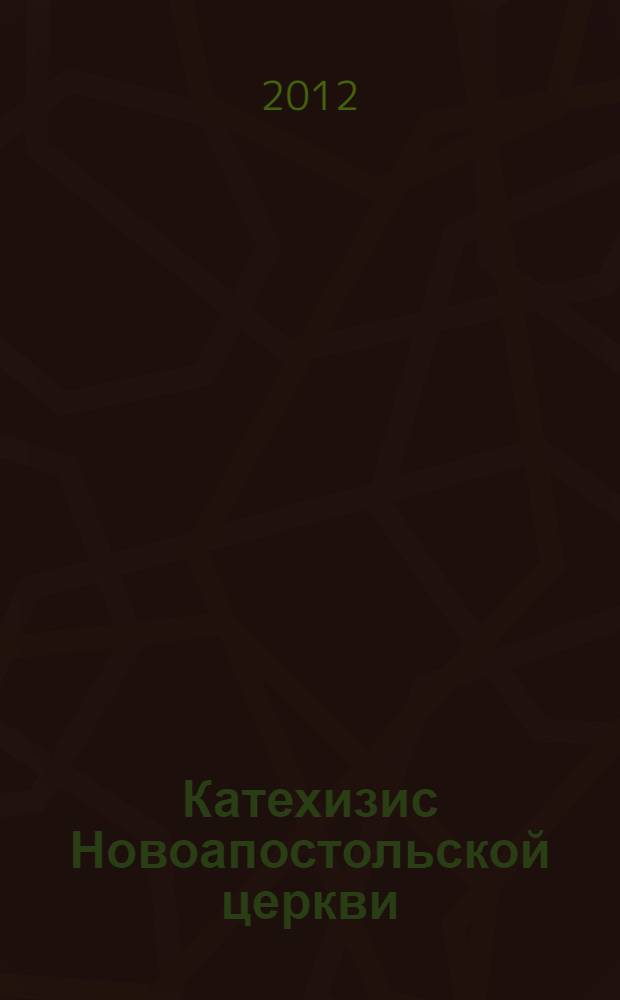 2012

Катехизис Новоапостольской церкви